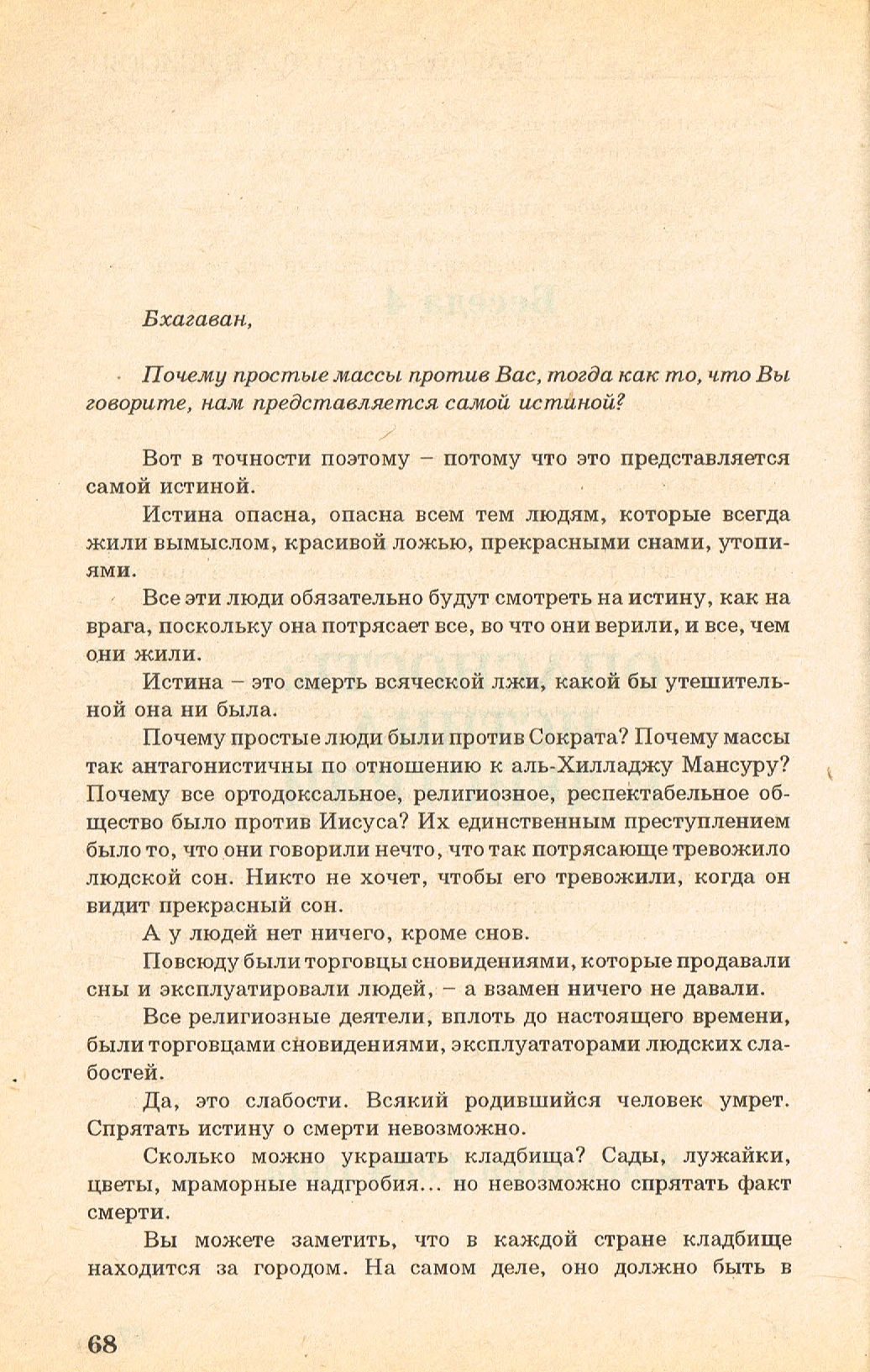 Бхагаван,

Почему простые массы против Вас, тогда как то, что Вы говорите, нам представляется самой истиной?

Вот в точности поэтому – потому что это представляется самой истиной.

Истина опасна, опасна всем тем людям, которые всегда жили вымыслом, красивой ложью, прекрасными снами, утопиями.

Все эти люди обязательно будут смотреть на истину, как на врага, поскольку она потрясает все, во что они верили, и все, чем они жили.

Истина – это смерть всяческой лжи, какой бы утешительной она ни была.

Почему простые люди были против Сократа? Почему массы так антагонистичны по отношению к аль-Хилладжу Мансуру? Почему все ортодоксальное, религиозное, респектабельное общество было против Иисуса? Их единственным преступлением было то, что они говорили нечто, что так потрясающе тревожило людской сон. Никто не хочет, чтобы его тревожили, когда он видит прекрасный сон.

А у людей нет ничего, кроме снов.

Повсюду были торговцы сновидениями, которые продавали сны и эксплуатировали людей, – а взамен ничего не давали.

Все религиозные деятели, вплоть до настоящего времени, были торговцами сновидениями, эксплуататорами людских слабостей.

Да, это слабости. Всякий родившийся человек умрет. Спрятать истину о смерти невозможно.

Сколько можно украшать кладбища? Сады, лужайки, цветы, мраморные надгробия... но невозможно спрятать факт смерти.

Вы можете заметить, что в каждой стране кладбище находится за городом. На самом деле, оно должно быть в

68